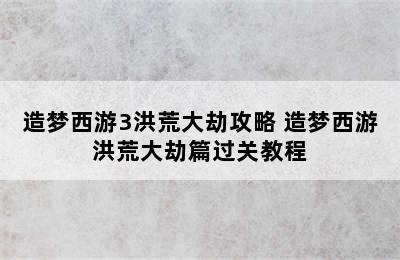 造梦西游3洪荒大劫攻略 造梦西游洪荒大劫篇过关教程